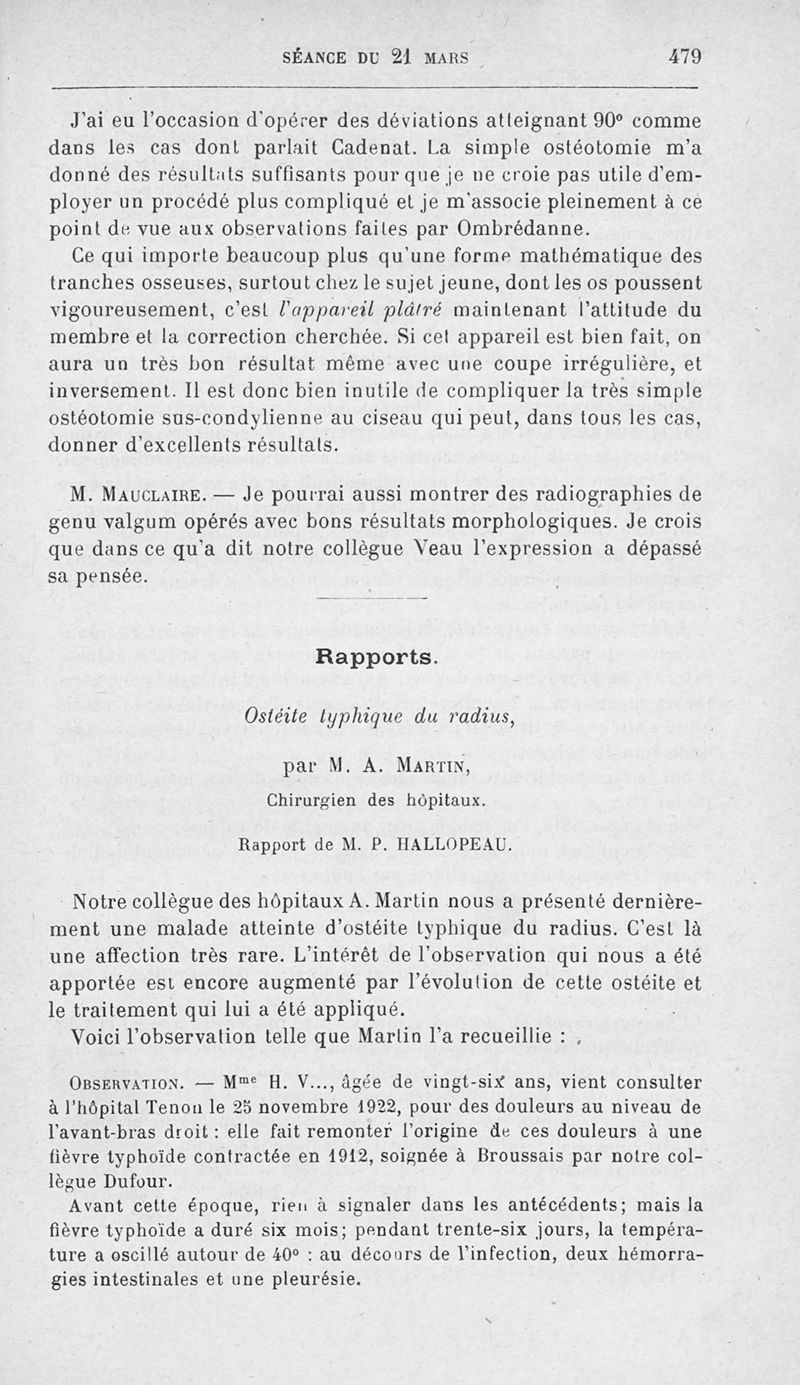 SÉANCE DU 21 MARS 479

J'ai eu l'occasion d'opérer des déviations atteignant 90° comme dans les cas dont parlait Cadenat. La simple ostéotomie m'a donné des résultats suffisants pour que je ne croie pas utile d'employer un procédé plus compliqué et je m'associe pleinement à ce point de vue aux observations faites par Ombrédanne.

Ce qui importe beaucoup plus qu'une forme mathématique des tranches osseuses, surtout chez le sujet jeune, dont les os poussent vigoureusement, c'est l'appareil plâtré maintenant l'attitude du membre et la correction cherchée. Si cet appareil est bien fait, on aura un très bon résultat même avec une coupe irrégulière, et inversement. Il est donc bien inutile de compliquer la très simple ostéotomie sus-condylienne au ciseau qui peut, dans tous les cas, donner d'excellents résultats.

M. Mauclaire. — Je pourrai aussi montrer des radiographies de genu valgum opérés avec bons résultats morphologiques. Je crois que dans ce qu'a dit notre collègue Veau l'expression a dépassé sa pensée.

Rapports.

Ostéite typhique du radius,

par M. A. Martin,

Chirurgien des hôpitaux.

Rapport de M. P. HALLOPEAU.

Notre collègue des hôpitaux A. Martin nous a présenté dernièrement une malade atteinte d'ostéite typhique du radius. C'est là une affection très rare. L'intérêt de l'observation qui nous a été apportée est encore augmenté par l'évolution de cette ostéite et le traitement qui lui a été appliqué.

Voici l'observation telle que Martin l'a recueillie :

Observation. — Mme H. V..., âgée de vingt-six ans, vient consulter à l'hôpital Tenon le 25 novembre 1922, pour des douleurs au niveau de l'avant-bras droit : elle fait remonter l'origine de ces douleurs à une fièvre typhoïde contractée en 1912, soignée à Broussais par notre collègue Dufour.

Avant cette époque, rien à signaler dans les antécédents; mais la fièvre typhoïde a duré six mois; pendant trente-six jours, la température a oscillé autour de 40° : au décours de l'infection, deux hémorragies intestinales et une pleurésie.